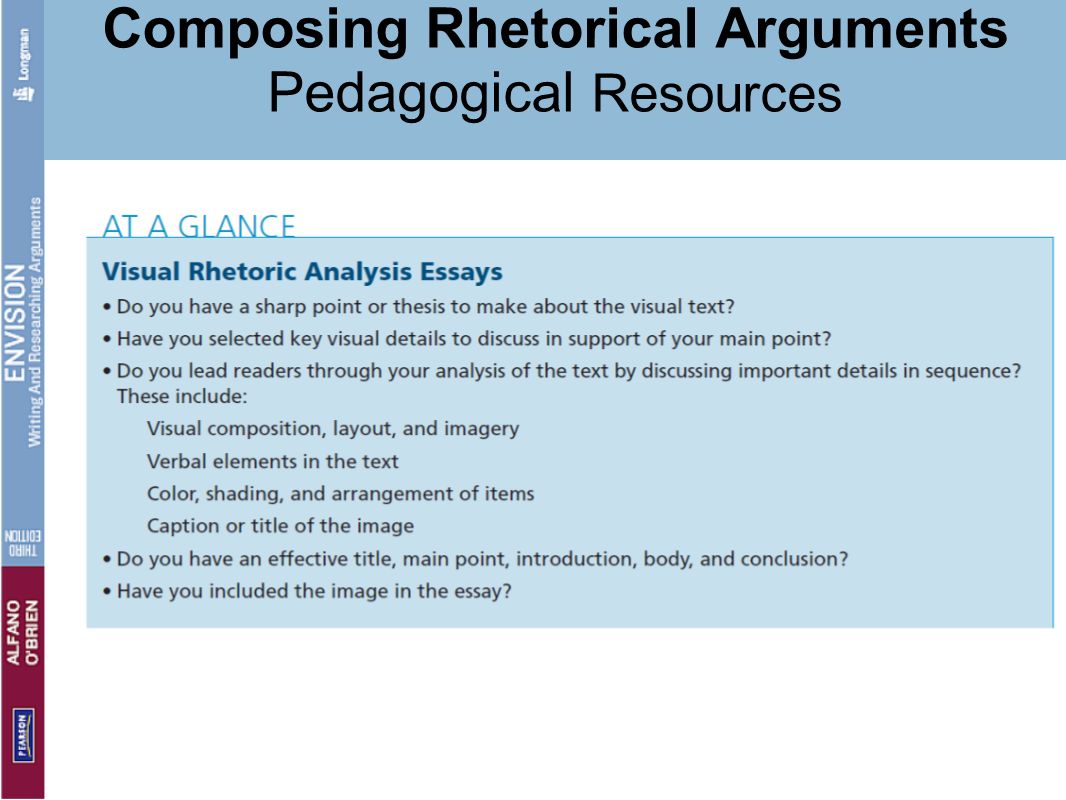 Longman

ENVISION
Writing And Researching Arguments

THIRD EDITION

ALFANO O'BRIEN

PEARSON

Composing Rhetorical Arguments
Pedagogical Resources

AT A GLANCE

Visual Rhetoric Analysis Essays

• Do you have a sharp point or thesis to make about the visual text?

• Have you selected key visual details to discuss in support of your main point?

• Do you lead readers through your analysis of the text by discussing important details in sequence? These include:

Visual composition, layout, and imagery

Verbal elements in the text

Color, shading, and arrangement of items

Caption or title of the image

• Do you have an effective title, main point, introduction, body, and conclusion?

• Have you included the image in the essay?